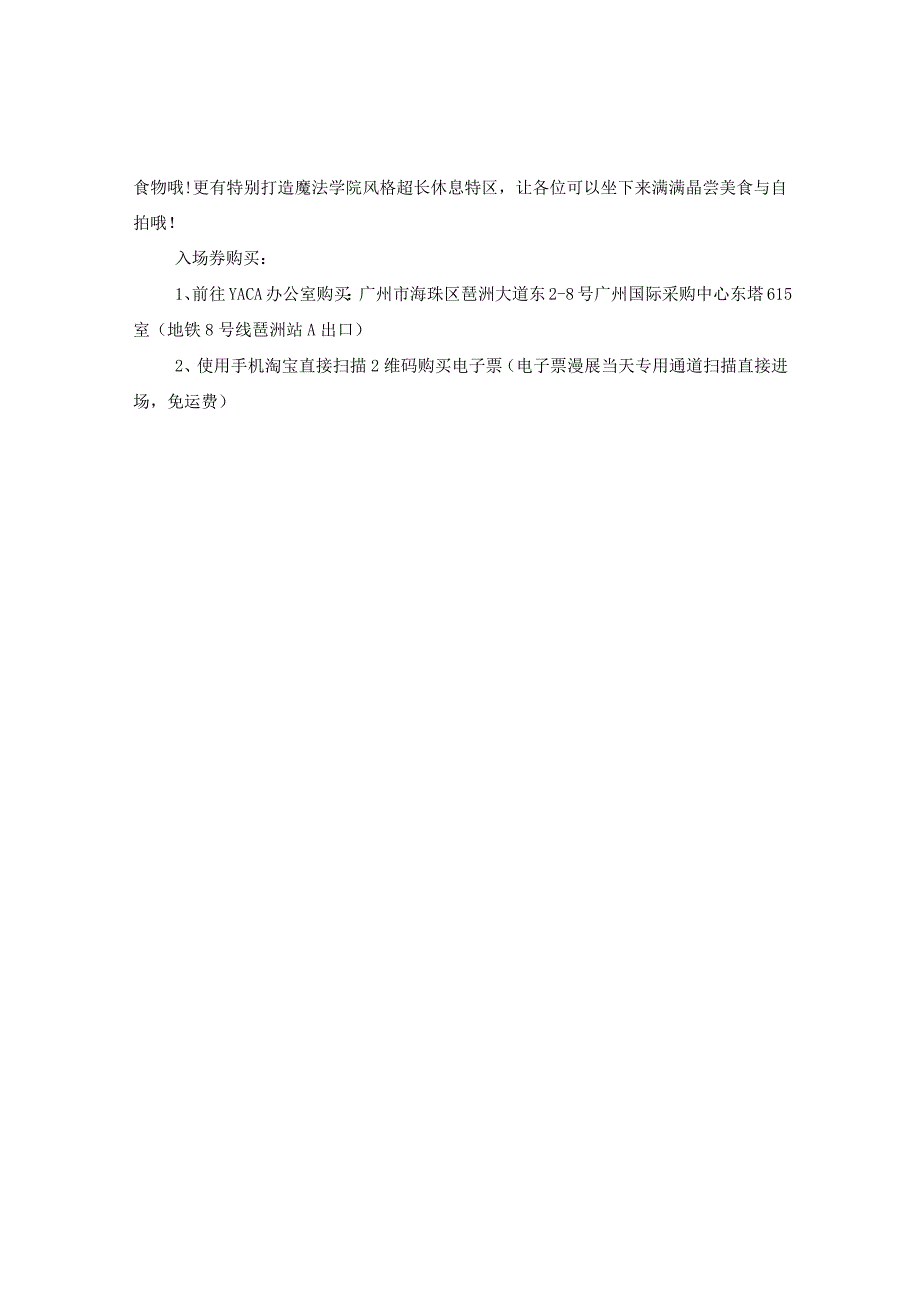 食物哦!更有特别打造魔法学院风格超长休息特区，让各位可以坐下来满满晶尝美食与自拍哦!

入场券购买：

1、前往YACA办公室购买 广州市海珠区琶洲大道东2-8号广州国际采购中心东塔615室（地铁8号线琶洲站A出口）

2、使用手机淘宝直接扫描2维码购买电子票（电子票漫展当天专用通道扫描直接进场，免运费）